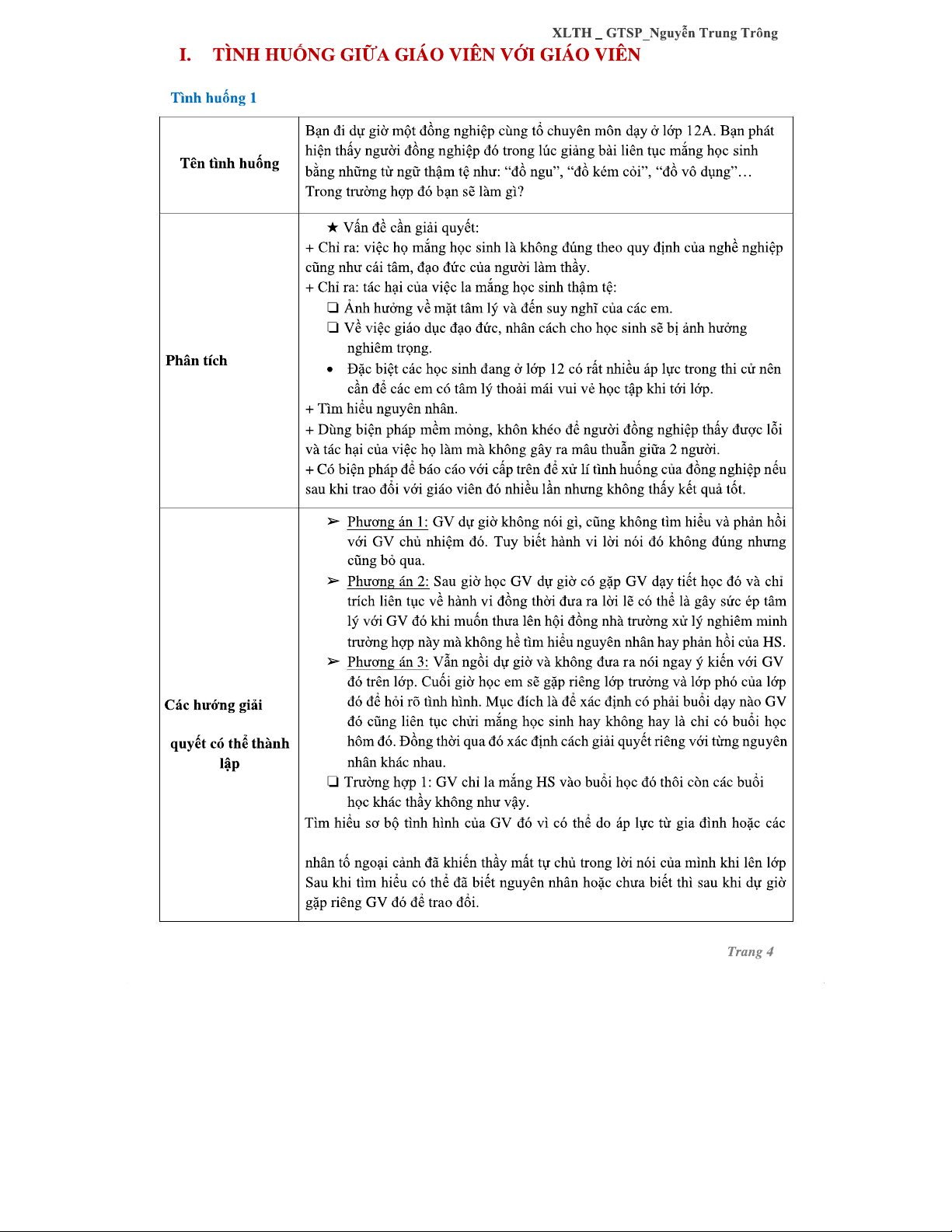 XLTH _ GTSP_Nguyễn Trung Trông

I. TÌNH HUỐNG GIỮA GIÁO VIÊN VỚI GIÁO VIÊN

Tình huống 1

| Tên tình huống | Bạn đi dự giờ một đồng nghiệp cùng tổ chuyên môn dạy ở lớp 12A. Bạn phát hiện thấy người đồng nghiệp đó trong lúc giảng bài liên tục mắng học sinh bằng những từ ngữ thậm tệ như: “đồ ngu”, “đồ kém cỏi”, “đồ vô dụng”… Trong trường hợp đó bạn sẽ làm gì? |
|---|---|
| Phân tích | ★ Vấn đề cần giải quyết: + Chỉ ra: việc họ mắng học sinh là không đúng theo quy định của nghề nghiệp cũng như cái tâm, đạo đức của người làm thầy. + Chỉ ra: tác hại của việc la mắng học sinh thậm tệ: ❑ Ảnh hưởng về mặt tâm lý và đến suy nghĩ của các em. ❑ Về việc giáo dục đạo đức, nhân cách cho học sinh sẽ bị ảnh hưởng nghiêm trọng. • Đặc biệt các học sinh đang ở lớp 12 có rất nhiều áp lực trong thi cử nên cần để các em có tâm lý thoải mái vui vẻ học tập khi tới lớp. + Tìm hiểu nguyên nhân. + Dùng biện pháp mềm mỏng, khôn khéo để người đồng nghiệp thấy được lỗi và tác hại của việc họ làm mà không gây ra mâu thuẫn giữa 2 người. + Có biện pháp để báo cáo với cấp trên để xử lí tình huống của đồng nghiệp nếu sau khi trao đổi với giáo viên đó nhiều lần nhưng không thấy kết quả tốt. |
| Các hướng giải quyết có thể thành lập | ➢ Phương án 1: GV dự giờ không nói gì, cũng không tìm hiểu và phản hồi với GV chủ nhiệm đó. Tuy biết hành vi lời nói đó không đúng nhưng cũng bỏ qua. ➢ Phương án 2: Sau giờ học GV dự giờ có gặp GV dạy tiết học đó và chỉ trích liên tục về hành vi đồng thời đưa ra lời lẽ có thể là gây sức ép tâm lý với GV đó khi muốn thưa lên hội đồng nhà trường xử lý nghiêm minh trường hợp này mà không hề tìm hiểu nguyên nhân hay phản hồi của HS. ➢ Phương án 3: Vẫn ngồi dự giờ và không đưa ra nói ngay ý kiến với GV đó trên lớp. Cuối giờ học em sẽ gặp riêng lớp trưởng và lớp phó của lớp đó để hỏi rõ tình hình. Mục đích là để xác định có phải buổi dạy nào GV đó cũng liên tục chửi mắng học sinh hay không hay là chỉ có buổi học hôm đó. Đồng thời qua đó xác định cách giải quyết riêng với từng nguyên nhân khác nhau. ❑ Trường hợp 1: GV chỉ la mắng HS vào buổi học đó thôi còn các buổi học khác thầy không như vậy. Tìm hiểu sơ bộ tình hình của GV đó vì có thể do áp lực từ gia đình hoặc các nhân tố ngoại cảnh đã khiến thầy mất tự chủ trong lời nói của mình khi lên lớp Sau khi tìm hiểu có thể đã biết nguyên nhân hoặc chưa biết thì sau khi dự giờ gặp riêng GV đó để trao đổi. |

Trang 4